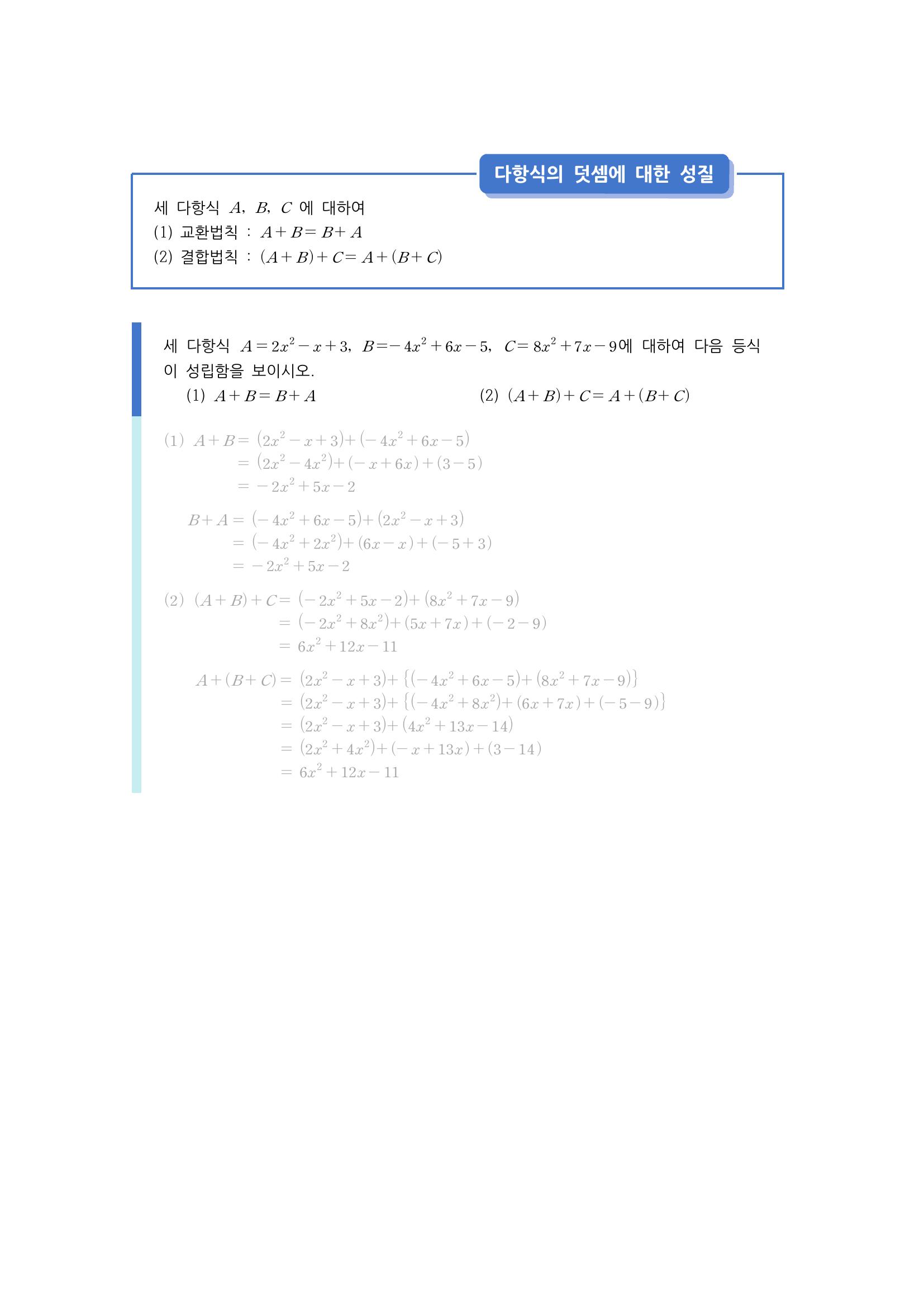 다항식의 덧셈에 대한 성질

세 다항식 $A$, $B$, $C$ 에 대하여
(1) 교환법칙 : $A+B=B+A$
(2) 결합법칙 : $(A+B)+C=A+(B+C)$

세 다항식 $A=2x^2-x+3$, $B=-4x^2+6x-5$, $C=8x^2+7x-9$에 대하여 다음 등식이 성립함을 보이시오.
(1) $A+B=B+A$
(2) $(A+B)+C=A+(B+C)$

(1) $A+B=(2x^2-x+3)+(-4x^2+6x-5)$
$=(2x^2-4x^2)+(-x+6x)+(3-5)$
$=-2x^2+5x-2$

$B+A=(-4x^2+6x-5)+(2x^2-x+3)$
$=(-4x^2+2x^2)+(6x-x)+(-5+3)$
$=-2x^2+5x-2$

(2) $(A+B)+C=(-2x^2+5x-2)+(8x^2+7x-9)$
$=(-2x^2+8x^2)+(5x+7x)+(-2-9)$
$=6x^2+12x-11$

$A+(B+C)=(2x^2-x+3)+\{(-4x^2+6x-5)+(8x^2+7x-9)\}$
$=(2x^2-x+3)+\{(-4x^2+8x^2)+(6x+7x)+(-5-9)\}$
$=(2x^2-x+3)+(4x^2+13x-14)$
$=(2x^2+4x^2)+(-x+13x)+(3-14)$
$=6x^2+12x-11$